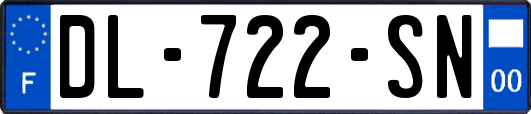 F

DL-722-SN

00